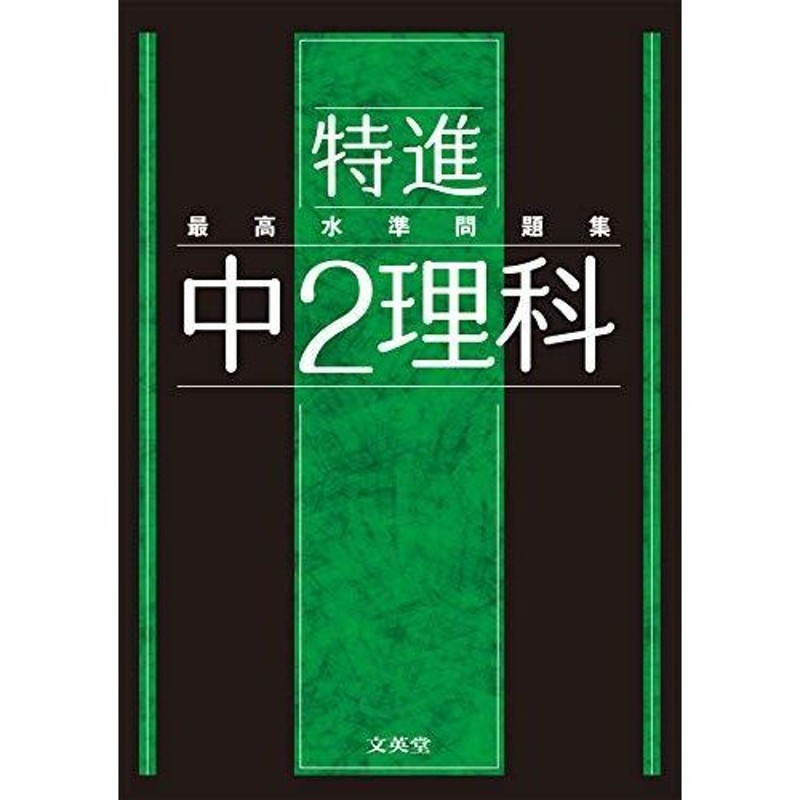 特進
最高水準問題集
中2理科

文英堂